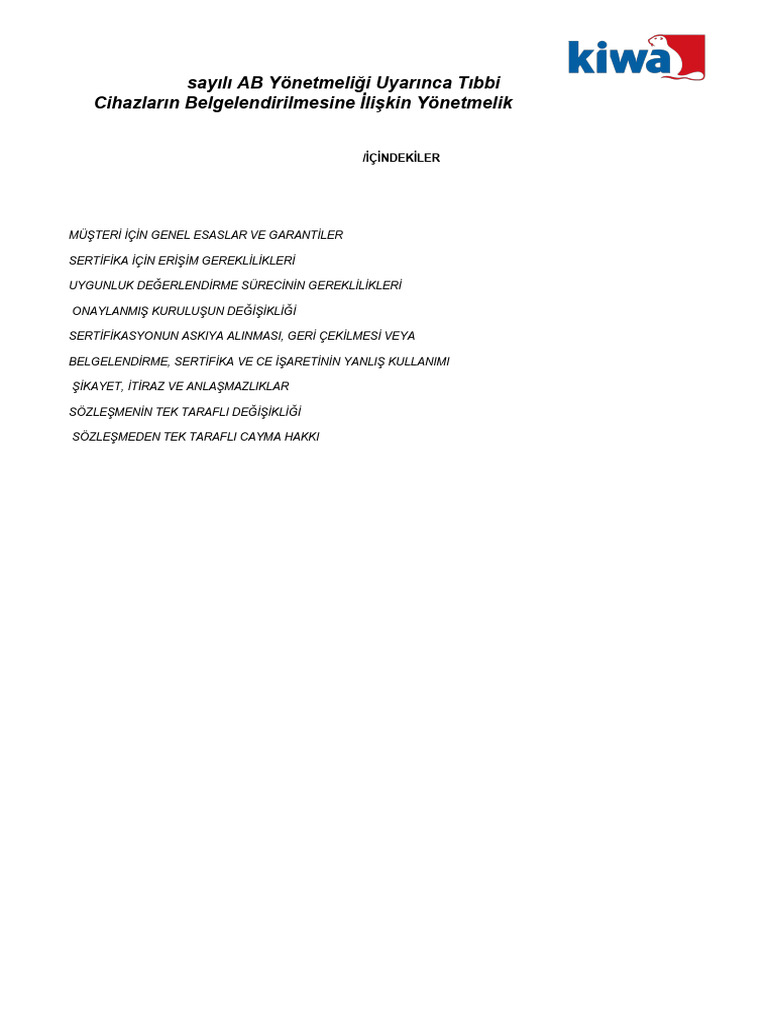 kiwa

sayılı AB Yönetmeliği Uyarınca Tıbbi
Cihazların Belgelendirilmesine İlişkin Yönetmelik

/İÇİNDEKİLER

MÜŞTERİ İÇİN GENEL ESASLAR VE GARANTİLER
SERTİFİKA İÇİN ERİŞİM GEREKLİLİKLERİ
UYGUNLUK DEĞERLENDİRME SÜRECİNİN GEREKLİLİKLERİ
ONAYLANMIŞ KURULUŞUN DEĞİŞİKLİĞİ
SERTİFİKASYONUN ASKIYA ALINMASI, GERİ ÇEKİLMESİ VEYA
BELGELENDİRME, SERTİFİKA VE CE İŞARETİNİN YANLIŞ KULLANIMI
ŞİKAYET, İTİRAZ VE ANLAŞMAZLIKLAR
SÖZLEŞMENİN TEK TARAFLI DEĞİŞİKLİĞİ
SÖZLEŞMEDEN TEK TARAFLI CAYMA HAKKI